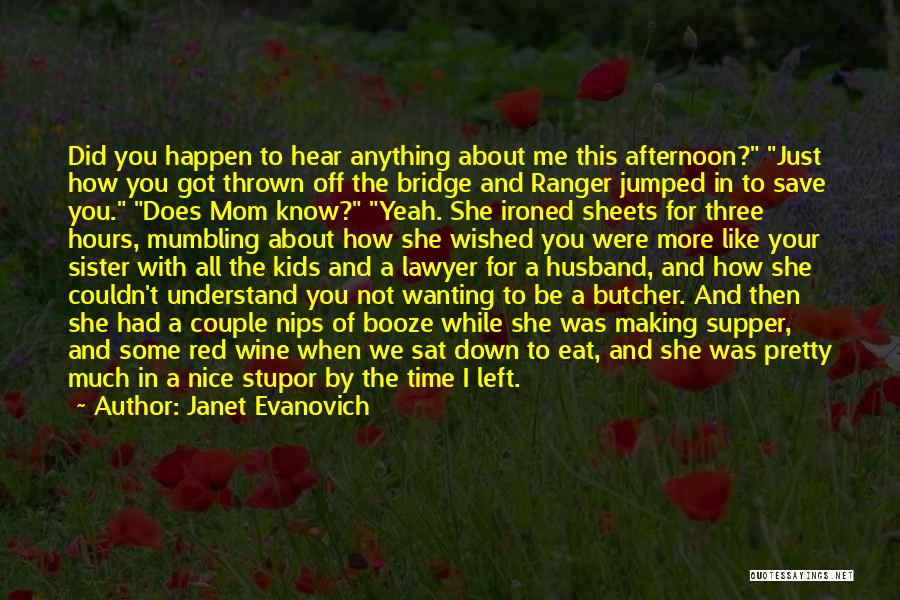 Did you happen to hear anything about me this afternoon?" "Just how you got thrown off the bridge and Ranger jumped in to save you." "Does Mom know?" "Yeah. She ironed sheets for three hours, mumbling about how she wished you were more like your sister with all the kids and a lawyer for a husband, and how she couldn't understand you not wanting to be a butcher. And then she had a couple nips of booze while she was making supper, and some red wine when we sat down to eat, and she was pretty much in a nice stupor by the time I left.

~ Author: Janet Evanovich

QUOTESSAYINGS.NET